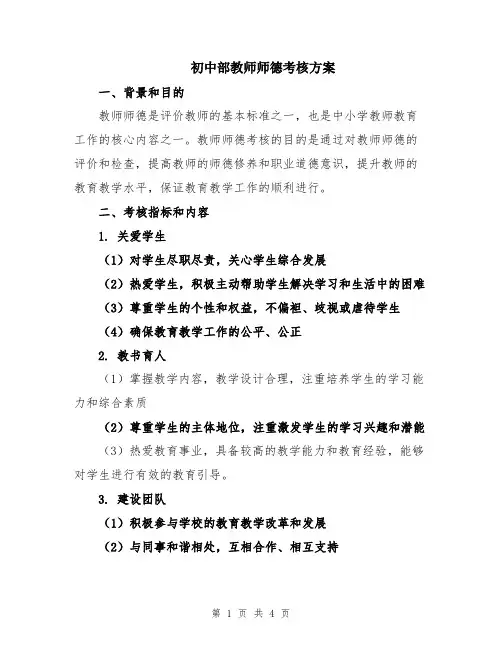 初中部教师师德考核方案

一、背景和目的

教师师德是评价教师的基本标准之一，也是中小学教师教育工作的核心内容之一。教师师德考核的目的是通过对教师师德的评价和检查，提高教师的师德修养和职业道德意识，提升教师的教育教学水平，保证教育教学工作的顺利进行。

二、考核指标和内容

1. 关爱学生

（1）对学生尽职尽责，关心学生综合发展

（2）热爱学生，积极主动帮助学生解决学习和生活中的困难

（3）尊重学生的个性和权益，不偏袒、歧视或虐待学生

（4）确保教育教学工作的公平、公正

2. 教书育人

（1）掌握教学内容，教学设计合理，注重培养学生的学习能力和综合素质

（2）尊重学生的主体地位，注重激发学生的学习兴趣和潜能

（3）热爱教育事业，具备较高的教学能力和教育经验，能够对学生进行有效的教育引导。

3. 建设团队

（1）积极参与学校的教育教学改革和发展

（2）与同事和谐相处，互相合作、相互支持

第 1 页 共 4 页